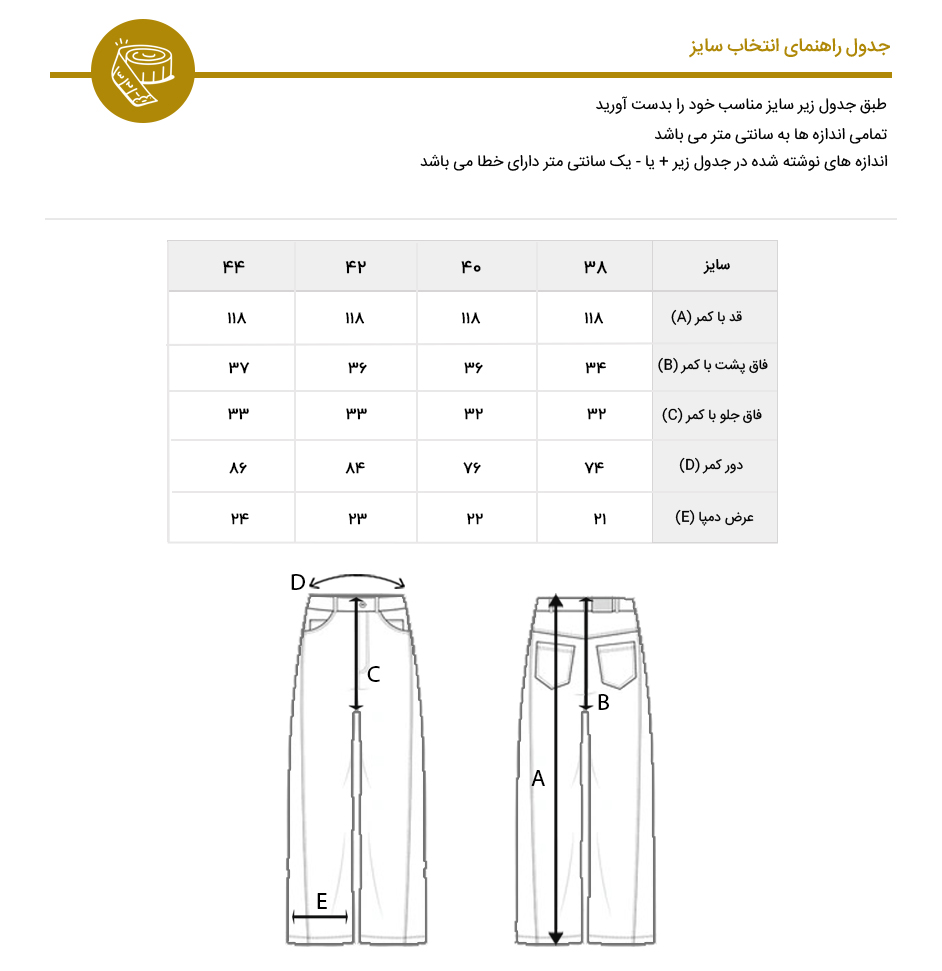 جدول راهنمای انتخاب سایز

طبق جدول زیر سایز مناسب خود را بدست آورید
تمامی اندازه ها به سانتی متر می باشد
اندازه های نوشته شده در جدول زیر + یا - یک سانتی متر دارای خطا می باشد

| سایز | ۳۸ | ۴۰ | ۴۲ | ۴۴ |
|---|---|---|---|---|
| قد با کمر (A) | ۱۱۸ | ۱۱۸ | ۱۱۸ | ۱۱۸ |
| فاق پشت با کمر (B) | ۳۴ | ۳۶ | ۳۶ | ۳۷ |
| فاق جلو با کمر (C) | ۳۲ | ۳۲ | ۳۳ | ۳۳ |
| دور کمر (D) | ۷۴ | ۷۶ | ۸۴ | ۸۶ |
| عرض دمپا (E) | ۲۱ | ۲۲ | ۲۳ | ۲۴ |

D
C
E
B
A